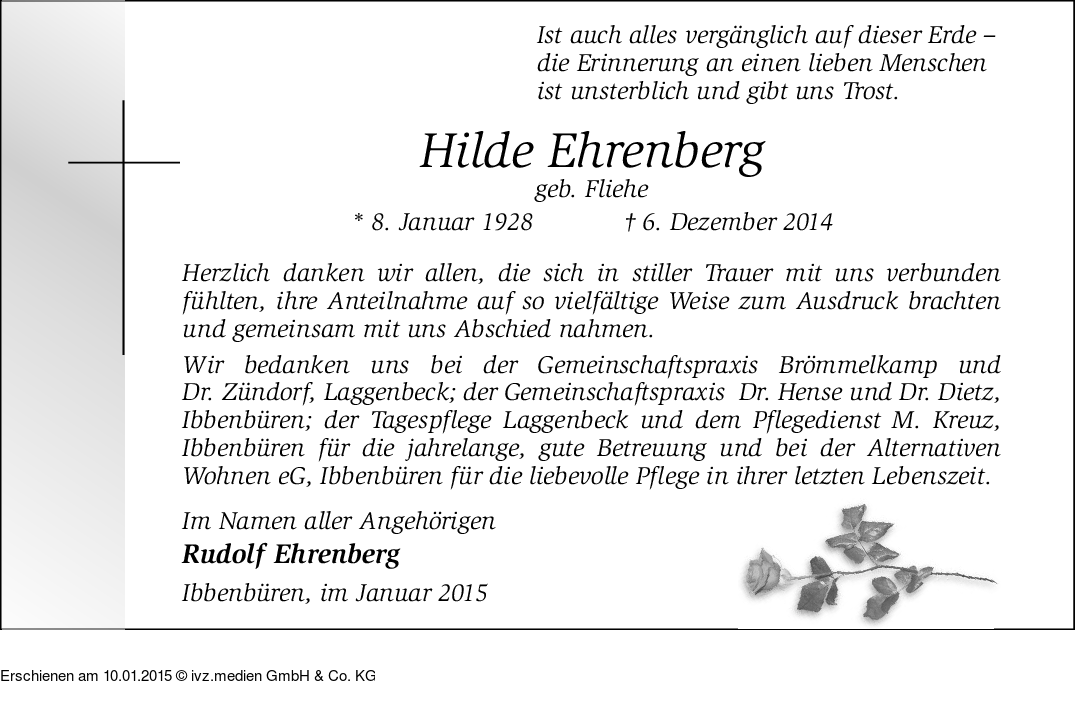 Ist auch alles vergänglich auf dieser Erde – die Erinnerung an einen lieben Menschen ist unsterblich und gibt uns Trost.

Hilde Ehrenberg
geb. Fliehe
* 8. Januar 1928 † 6. Dezember 2014

Herzlich danken wir allen, die sich in stiller Trauer mit uns verbunden fühlten, ihre Anteilnahme auf so vielfältige Weise zum Ausdruck brachten und gemeinsam mit uns Abschied nahmen.

Wir bedanken uns bei der Gemeinschaftspraxis Brömmelkamp und Dr. Zündorf, Laggenbeck; der Gemeinschaftspraxis Dr. Hense und Dr. Dietz, Ibbenbüren; der Tagespflege Laggenbeck und dem Pflegedienst M. Kreuz, Ibbenbüren für die jahrelange, gute Betreuung und bei der Alternativen Wohnen eG, Ibbenbüren für die liebevolle Pflege in ihrer letzten Lebenszeit.

Im Namen aller Angehörigen
Rudolf Ehrenberg
Ibbenbüren, im Januar 2015

Erschienen am 10.01.2015 © ivz.medien GmbH & Co. KG